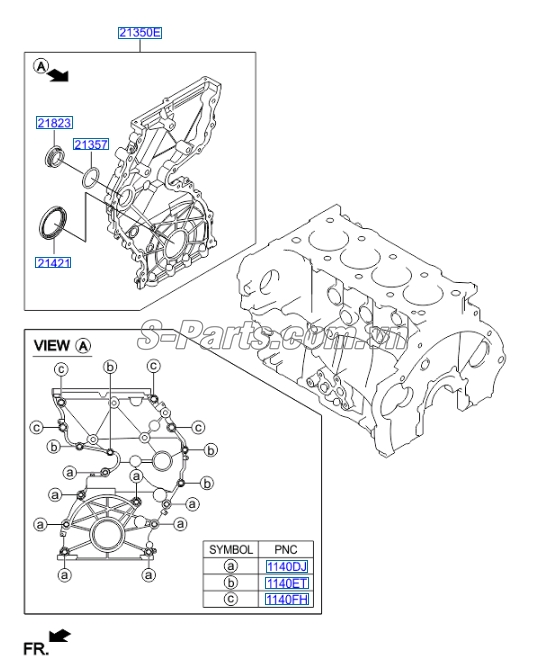 21350E

A

21823

21357

21421

S-Parts.com.vn

VIEW A

c b c

c c

b b

a

a b

a a

a a

a a

| SYMBOL | PNC |
|---|---|
| a | 1140DJ |
| b | 1140ET |
| c | 1140FH |

FR.